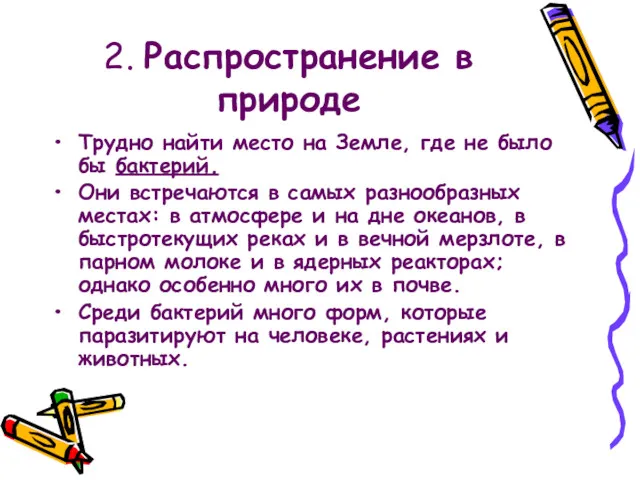 2. Распространение в природе

• Трудно найти место на Земле, где не было бы бактерий.
• Они встречаются в самых разнообразных местах: в атмосфере и на дне океанов, в быстротекущих реках и в вечной мерзлоте, в парном молоке и в ядерных реакторах; однако особенно много их в почве.
• Среди бактерий много форм, которые паразитируют на человеке, растениях и животных.